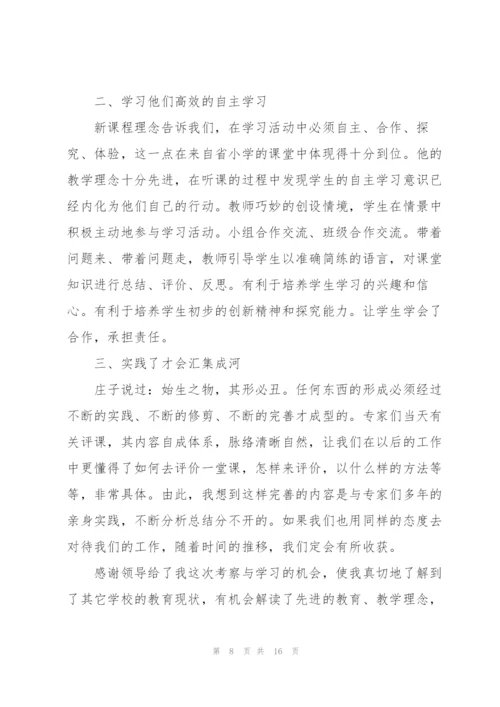 二、学习他们高效的自主学习

新课程理念告诉我们，在学习活动中必须自主、合作、探究、体验，这一点在来自省小学的课堂中体现得十分到位。他的教学理念十分先进，在听课的过程中发现学生的自主学习意识已经内化为他们自己的行动。教师巧妙的创设情境，学生在情景中积极主动地参与学习活动。小组合作交流、班级合作交流。带着问题来、带着问题走，教师引导学生以准确简练的语言，对课堂知识进行总结、评价、反思。有利于培养学生学习的兴趣和信心。有利于培养学生初步的创新精神和探究能力。让学生学会了合作，承担责任。

三、实践了才会汇集成河

庄子说过：始生之物，其形必丑。任何东西的形成必须经过不断的实践、不断的修剪、不断的完善才成型的。专家们当天有关评课，其内容自成体系，脉络清晰自然，让我们在以后的工作中更懂得了如何去评价一堂课，怎样来评价，以什么样的方法等等，非常具体。由此，我想到这样完善的内容是与专家们多年的亲身实践，不断分析总结分不开的。如果我们也用同样的态度去对待我们的工作，随着时间的推移，我们定会有所收获。

感谢领导给了我这次考察与学习的机会，使我真切地了解到了其它学校的教育现状，有机会解读了先进的教育、教学理念，

第 8 页 共 16 页